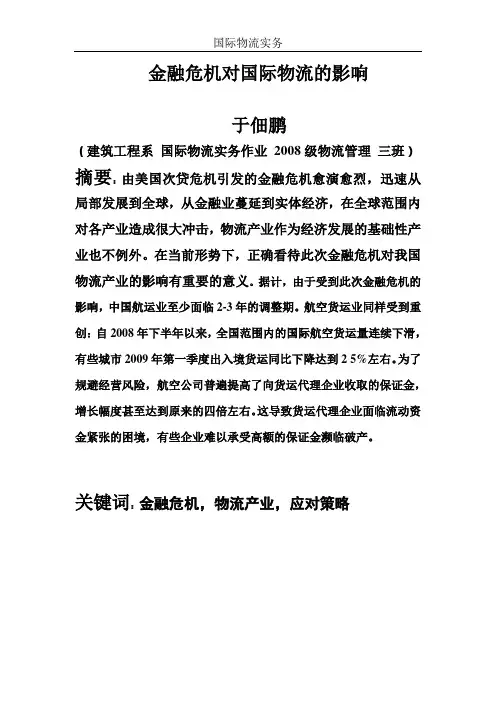 国际物流实务

金融危机对国际物流的影响

于佃鹏

（建筑工程系 国际物流实务作业 2008 级物流管理 三班）

摘要：由美国次贷危机引发的金融危机愈演愈烈，迅速从局部发展到全球，从金融业蔓延到实体经济，在全球范围内对各产业造成很大冲击，物流产业作为经济发展的基础性产业也不例外。在当前形势下，正确看待此次金融危机对我国物流产业的影响有重要的意义。据计，由于受到此次金融危机的影响，中国航运业至少面临 2-3 年的调整期。航空货运业同样受到重创：自 2008 年下半年以来，全国范围内的国际航空货运量连续下滑，有些城市 2009 年第一季度出入境货运同比下降达到 2 5%左右。为了规避经营风险，航空公司普遍提高了向货运代理企业收取的保证金，增长幅度甚至达到原来的四倍左右。这导致货运代理企业面临流动资金紧张的困境，有些企业难以承受高额的保证金濒临破产。

关键词：金融危机，物流产业，应对策略